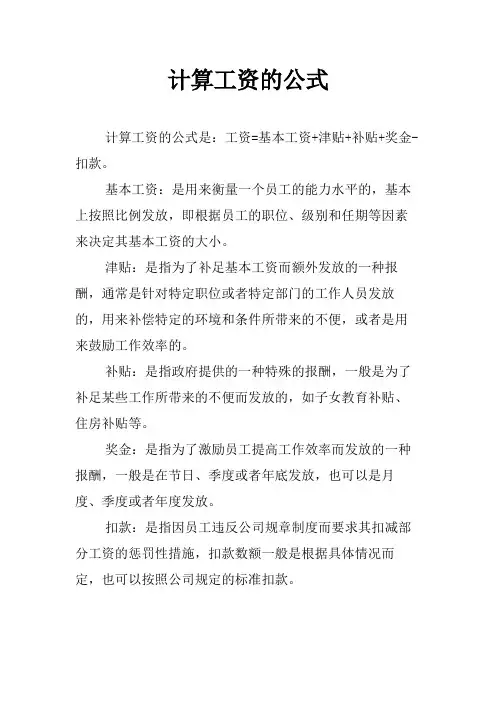 计算工资的公式

计算工资的公式是：工资=基本工资+津贴+补贴+奖金-扣款。

基本工资：是用来衡量一个员工的能力水平的，基本上按照比例发放，即根据员工的职位、级别和任期等因素来决定其基本工资的大小。

津贴：是指为了补足基本工资而额外发放的一种报酬，通常是针对特定职位或者特定部门的工作人员发放的，用来补偿特定的环境和条件所带来的不便，或者是用来鼓励工作效率的。

补贴：是指政府提供的一种特殊的报酬，一般是为了补足某些工作所带来的不便而发放的，如子女教育补贴、住房补贴等。

奖金：是指为了激励员工提高工作效率而发放的一种报酬，一般是在节日、季度或者年底发放，也可以是月度、季度或者年度发放。

扣款：是指因员工违反公司规章制度而要求其扣减部分工资的惩罚性措施，扣款数额一般是根据具体情况而定，也可以按照公司规定的标准扣款。